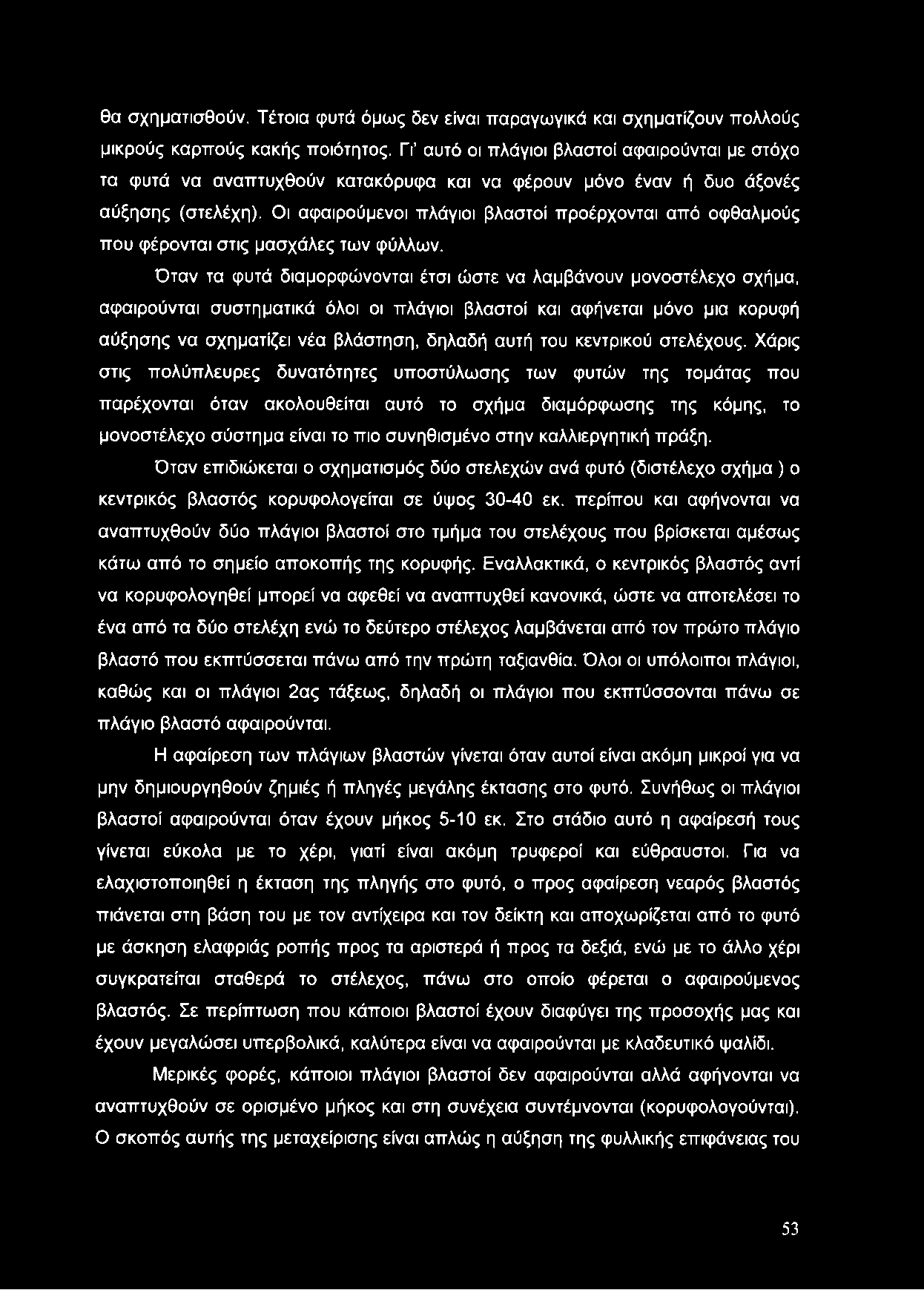 θα σχηματισθούν. Τέτοια φυτά όμως δεν είναι παραγωγικά και σχηματίζουν πολλούς μικρούς καρπούς κακής ποιότητος. Γι' αυτό οι πλάγιοι βλαστοί αφαιρούνται με στόχο τα φυτά να αναπτυχθούν κατακόρυφα και να φέρουν μόνο έναν ή δυο άξονές αύξησης (στελέχη). Οι αφαιρούμενοι πλάγιοι βλαστοί προέρχονται από οφθαλμούς που φέρονται στις μασχάλες των φύλλων.

Όταν τα φυτά διαμορφώνονται έτσι ώστε να λαμβάνουν μονοστέλεχο σχήμα, αφαιρούνται συστηματικά όλοι οι πλάγιοι βλαστοί και αφήνεται μόνο μια κορυφή αύξησης να σχηματίζει νέα βλάστηση, δηλαδή αυτή του κεντρικού στελέχους. Χάρις στις πολύπλευρες δυνατότητες υποστύλωσης των φυτών της τομάτας που παρέχονται όταν ακολουθείται αυτό το σχήμα διαμόρφωσης της κόμης, το μονοστέλεχο σύστημα είναι το πιο συνηθισμένο στην καλλιεργητική πράξη.

Όταν επιδιώκεται ο σχηματισμός δύο στελεχών ανά φυτό (διστέλεχο σχήμα ) ο κεντρικός βλαστός κορυφολογείται σε ύψος 30-40 εκ. περίπου και αφήνονται να αναπτυχθούν δύο πλάγιοι βλαστοί στο τμήμα του στελέχους που βρίσκεται αμέσως κάτω από το σημείο αποκοπής της κορυφής. Εναλλακτικά, ο κεντρικός βλαστός αντί να κορυφολογηθεί μπορεί να αφεθεί να αναπτυχθεί κανονικά, ώστε να αποτελέσει το ένα από τα δύο στελέχη ενώ το δεύτερο στέλεχος λαμβάνεται από τον πρώτο πλάγιο βλαστό που εκπτύσσεται πάνω από την πρώτη ταξιανθία. Όλοι οι υπόλοιποι πλάγιοι, καθώς και οι πλάγιοι 2ας τάξεως, δηλαδή οι πλάγιοι που εκπτύσσονται πάνω σε πλάγιο βλαστό αφαιρούνται.

Η αφαίρεση των πλάγιων βλαστών γίνεται όταν αυτοί είναι ακόμη μικροί για να μην δημιουργηθούν ζημιές ή πληγές μεγάλης έκτασης στο φυτό. Συνήθως οι πλάγιοι βλαστοί αφαιρούνται όταν έχουν μήκος 5-10 εκ. Στο στάδιο αυτό η αφαίρεσή τους γίνεται εύκολα με το χέρι, γιατί είναι ακόμη τρυφεροί και εύθραυστοι. Για να ελαχιστοποιηθεί η έκταση της πληγής στο φυτό, ο προς αφαίρεση νεαρός βλαστός πιάνεται στη βάση του με τον αντίχειρα και τον δείκτη και αποχωρίζεται από το φυτό με άσκηση ελαφριάς ροπής προς τα αριστερά ή προς τα δεξιά, ενώ με το άλλο χέρι συγκρατείται σταθερά το στέλεχος, πάνω στο οποίο φέρεται ο αφαιρούμενος βλαστός. Σε περίπτωση που κάποιοι βλαστοί έχουν διαφύγει της προσοχής μας και έχουν μεγαλώσει υπερβολικά, καλύτερα είναι να αφαιρούνται με κλαδευτικό ψαλίδι.

Μερικές φορές, κάποιοι πλάγιοι βλαστοί δεν αφαιρούνται αλλά αφήνονται να αναπτυχθούν σε ορισμένο μήκος και στη συνέχεια συντέμνονται (κορυφολογούνται). Ο σκοπός αυτής της μεταχείρισης είναι απλώς η αύξηση της φυλλικής επιφάνειας του

53